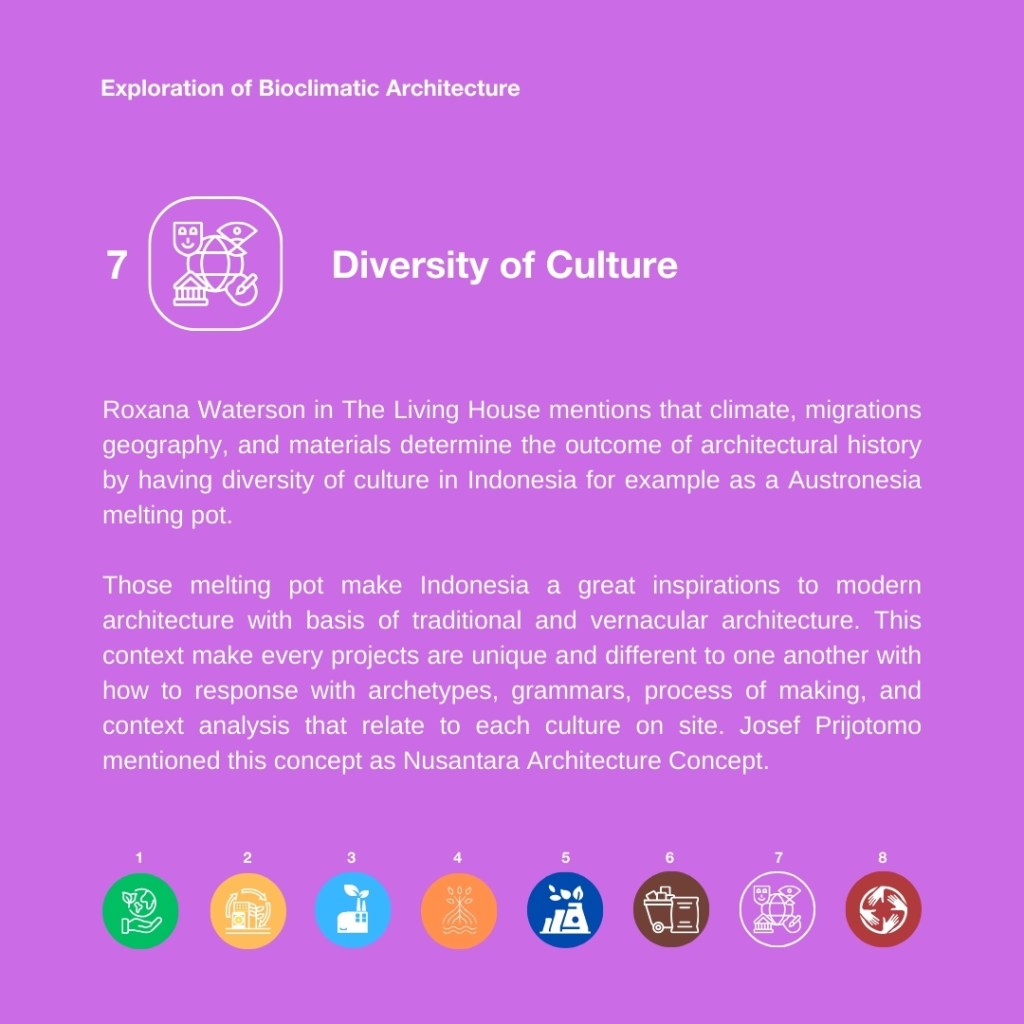 Exploration of Bioclimatic Architecture

7

Diversity of Culture

Roxana Waterson in The Living House mentions that climate, migrations geography, and materials determine the outcome of architectural history by having diversity of culture in Indonesia for example as a Austronesia melting pot.

Those melting pot make Indonesia a great inspirations to modern architecture with basis of traditional and vernacular architecture. This context make every projects are unique and different to one another with how to response with archetypes, grammars, process of making, and context analysis that relate to each culture on site. Josef Prijotomo mentioned this concept as Nusantara Architecture Concept.

1 2 3 4 5 6 7 8